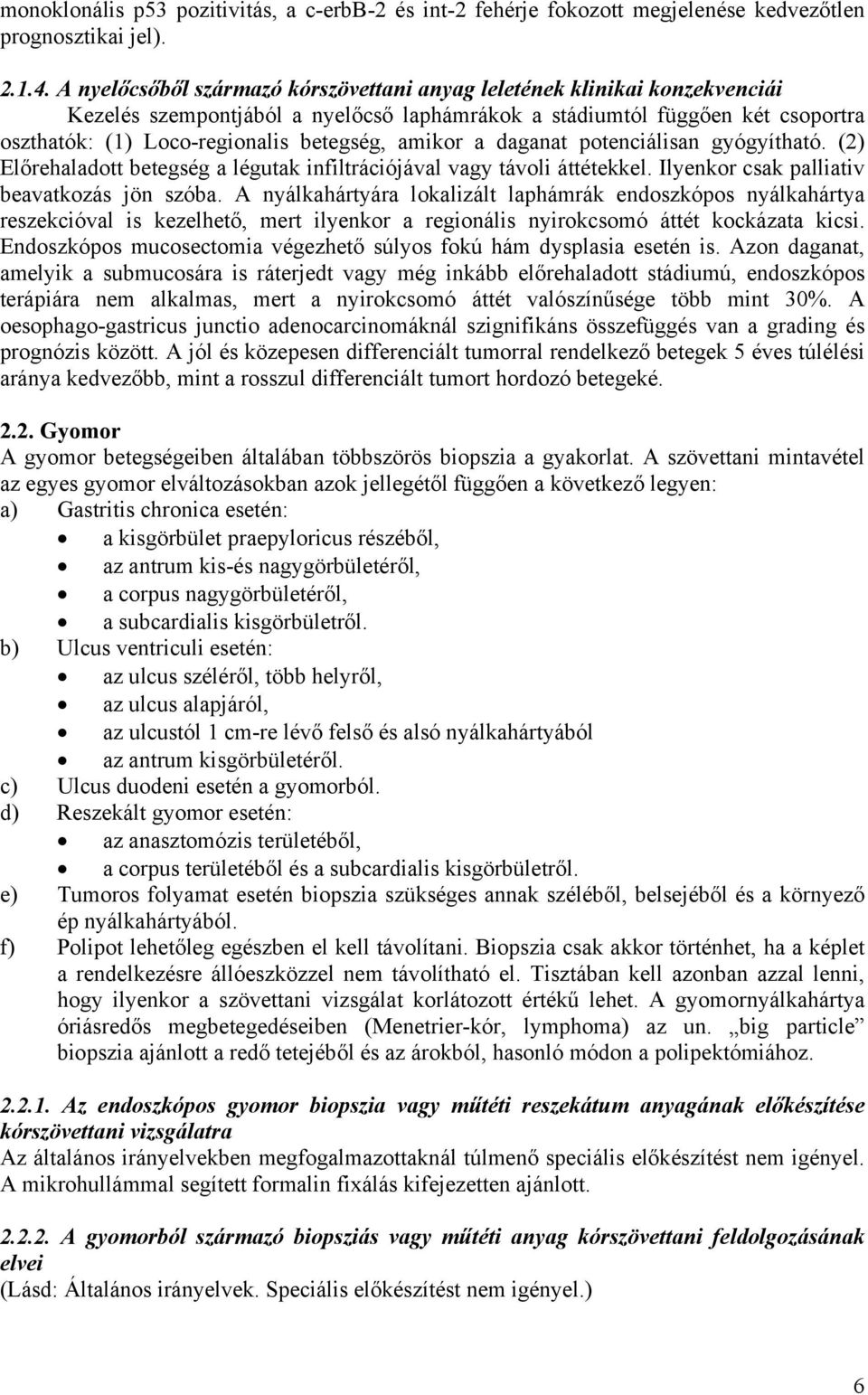 monoklonális p53 pozitivitás, a c-erbB-2 és int-2 fehérje fokozott megjelenése kedvezőtlen prognosztikai jel).

2.1.4. A nyelőcsőből származó kórszövettani anyag leletének klinikai konzekvenciái
Kezelés szempontjából a nyelőcső laphámrákok a stádiumtól függően két csoportra oszthatók: (1) Loco-regionalis betegség, amikor a daganat potenciálisan gyógyítható. (2) Előrehaladott betegség a légutak infiltrációjával vagy távoli áttétekkel. Ilyenkor csak palliativ beavatkozás jön szóba. A nyálkahártyára lokalizált laphámrák endoszkópos nyálkahártya reszekcióval is kezelhető, mert ilyenkor a regionális nyirokcsomó áttét kockázata kicsi. Endoszkópos mucosectomia végezhető súlyos fokú hám dysplasia esetén is. Azon daganat, amelyik a submucosára is ráterjedt vagy még inkább előrehaladott stádiumú, endoszkópos terápiára nem alkalmas, mert a nyirokcsomó áttét valószínűsége több mint 30%. A oesophago-gastricus junctio adenocarcinomáknál szignifikáns összefüggés van a grading és prognózis között. A jól és közepesen differenciált tumorral rendelkező betegek 5 éves túlélési aránya kedvezőbb, mint a rosszul differenciált tumort hordozó betegeké.

2.2. Gyomor
A gyomor betegségeiben általában többszörös biopszia a gyakorlat. A szövettani mintavétel az egyes gyomor elváltozásokban azok jellegétől függően a következő legyen:
a) Gastritis chronica esetén:
• a kisgörbület praepyloricus részéből,
• az antrum kis-és nagygörbületéről,
• a corpus nagygörbületéről,
• a subcardialis kisgörbületről.
b) Ulcus ventriculi esetén:
• az ulcus széléről, több helyről,
• az ulcus alapjáról,
• az ulcustól 1 cm-re lévő felső és alsó nyálkahártyából
• az antrum kisgörbületéről.
c) Ulcus duodeni esetén a gyomorból.
d) Reszekált gyomor esetén:
• az anasztomózis területéből,
• a corpus területéből és a subcardialis kisgörbületről.
e) Tumoros folyamat esetén biopszia szükséges annak széléből, belsejéből és a környező ép nyálkahártyából.
f) Polipot lehetőleg egészben el kell távolítani. Biopszia csak akkor történhet, ha a képlet a rendelkezésre állóeszközzel nem távolítható el. Tisztában kell azonban azzal lenni, hogy ilyenkor a szövettani vizsgálat korlátozott értékű lehet. A gyomornyálkahártya óriásredős megbetegedéseiben (Menetrier-kór, lymphoma) az un. „big particle” biopszia ajánlott a redő tetejéből és az árokból, hasonló módon a polipektómiához.

2.2.1. Az endoszkópos gyomor biopszia vagy műtéti reszekátum anyagának előkészítése kórszövettani vizsgálatra
Az általános irányelvekben megfogalmazottaknál túlmenő speciális előkészítést nem igényel. A mikrohullámmal segített formalin fixálás kifejezetten ajánlott.

2.2.2. A gyomorból származó biopsziás vagy műtéti anyag kórszövettani feldolgozásának elvei
(Lásd: Általános irányelvek. Speciális előkészítést nem igényel.)

6